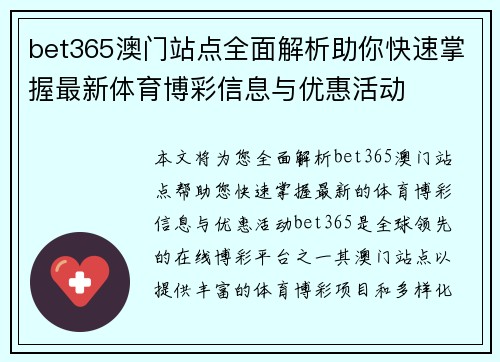 bet365澳门站点全面解析助你快速掌握最新体育博彩信息与优惠活动

本文将为您全面解析bet365澳门站点帮助您快速掌握最新的体育博彩信息与优惠活动bet365是全球领先的在线博彩平台之一其澳门站点以提供丰富的体育博彩项目和多样化